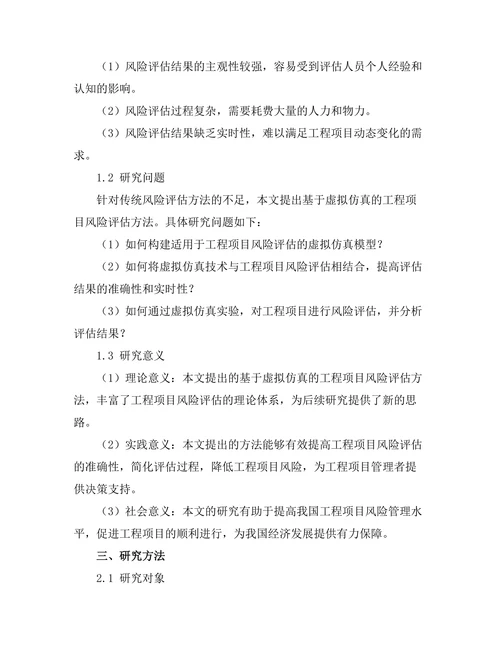 （1）风险评估结果的主观性较强，容易受到评估人员个人经验和认知的影响。

（2）风险评估过程复杂，需要耗费大量的人力和物力。

（3）风险评估结果缺乏实时性，难以满足工程项目动态变化的需求。

1.2 研究问题

针对传统风险评估方法的不足，本文提出基于虚拟仿真的工程项目风险评估方法。具体研究问题如下：

（1）如何构建适用于工程项目风险评估的虚拟仿真模型？

（2）如何将虚拟仿真技术与工程项目风险评估相结合，提高评估结果的准确性和实时性？

（3）如何通过虚拟仿真实验，对工程项目进行风险评估，并分析评估结果？

1.3 研究意义

（1）理论意义：本文提出的基于虚拟仿真的工程项目风险评估方法，丰富了工程项目风险评估的理论体系，为后续研究提供了新的思路。

（2）实践意义：本文提出的方法能够有效提高工程项目风险评估的准确性，简化评估过程，降低工程项目风险，为工程项目管理者提供决策支持。

（3）社会意义：本文的研究有助于提高我国工程项目风险管理水平，促进工程项目的顺利进行，为我国经济发展提供有力保障。

三、研究方法

2.1 研究对象